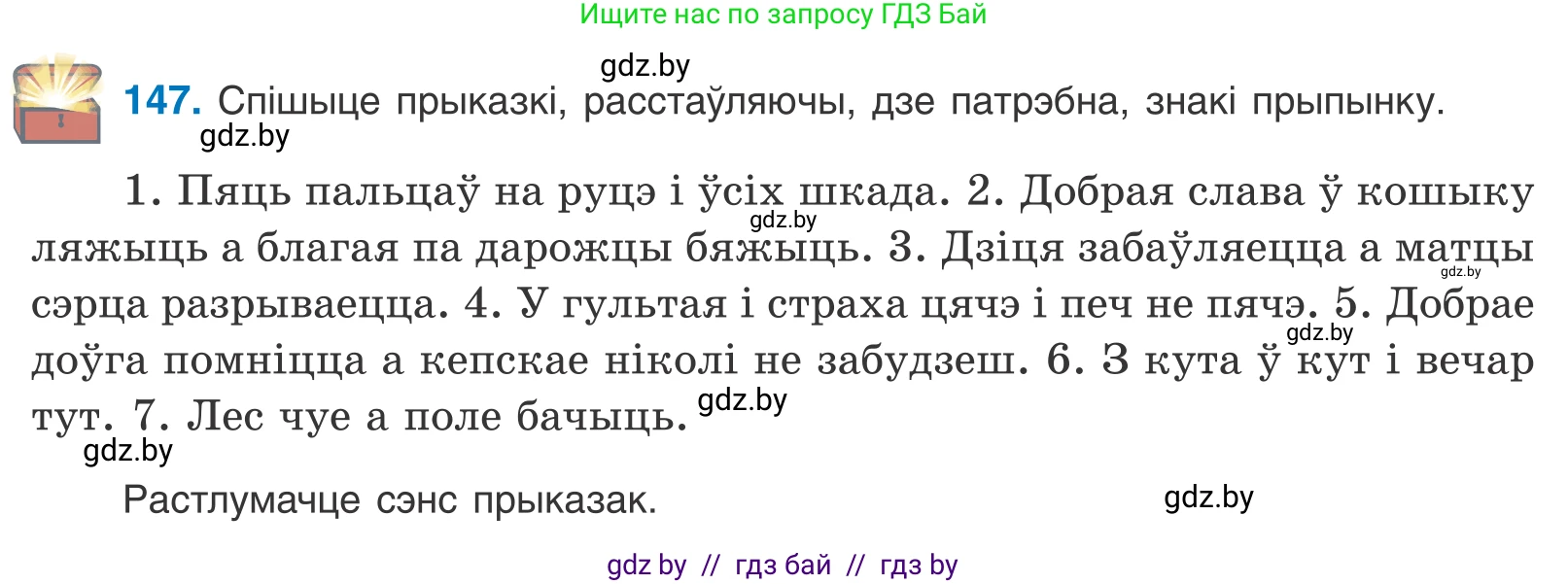 Ищите нас по запросу ГДЗ Бай

gdz.by

147. Спішыце прыказкі, расстаўляючы, дзе патрэбна, знакі прыпынку.

gdz.by

1. Пяць пальцаў на руцэ і ўсіх шкада. 2. Добрая слава ў кошыку ляжыць а благая па дарожцы бяжыць. 3. Дзіця забаўляецца а матцы сэрца разрываецца. 4. У гультая і страха цячэ і печ не пячэ. 5. Добрае доўга помніцца а кепскае ніколі не забудзеш. 6. З кута ў кут і вечар тут. 7. Лес чуе а поле бачыць.

gdz.by gdz.by gdz.by gdz.by gdz.by

Растлумачце сэнс прыказак.

gdz.by

gdz by // гдз бай // гдз by